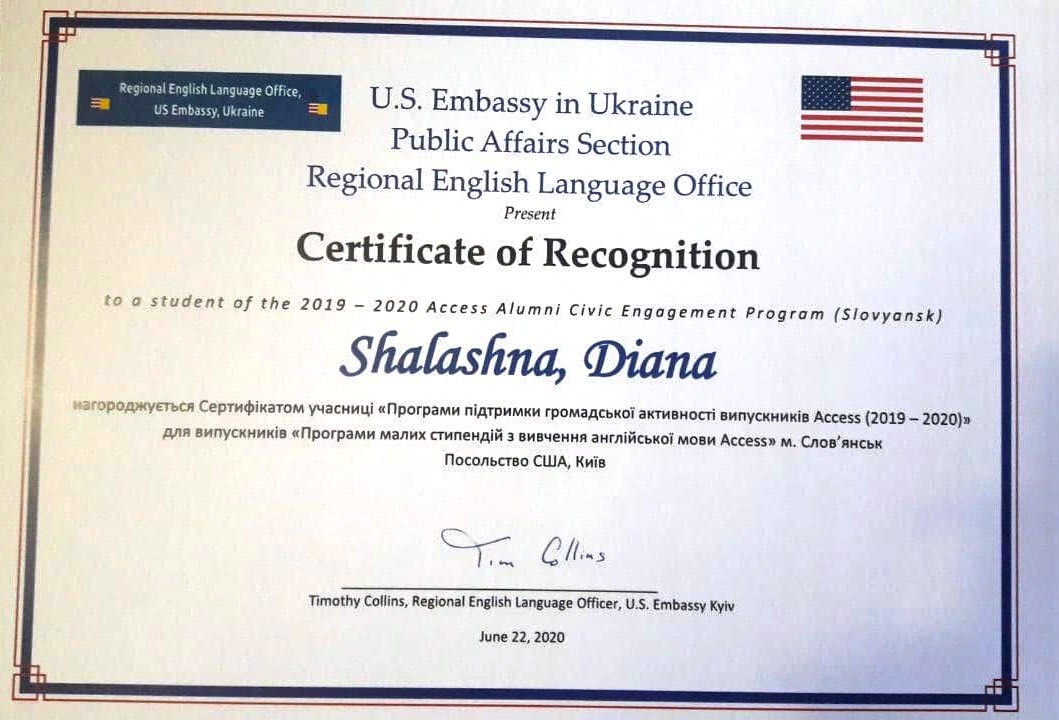 Regional English Language Office, US Embassy, Ukraine

U.S. Embassy in Ukraine
Public Affairs Section
Regional English Language Office
Present

Certificate of Recognition

to a student of the 2019 – 2020 Access Alumni Civic Engagement Program (Slovyansk)

Shalashna, Diana

нагороджується Сертифікатом учасниці «Програми підтримки громадської активності випускників Access (2019 – 2020)» для випускників «Програми малих стипендій з вивчення англійської мови Access» м. Слов'янськ
Посольство США, Київ

Tim Collins

Timothy Collins, Regional English Language Officer, U.S. Embassy Kyiv

June 22, 2020